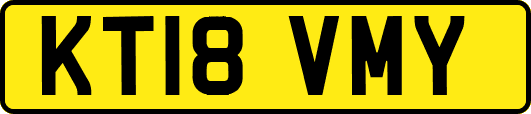 KT18 VMY